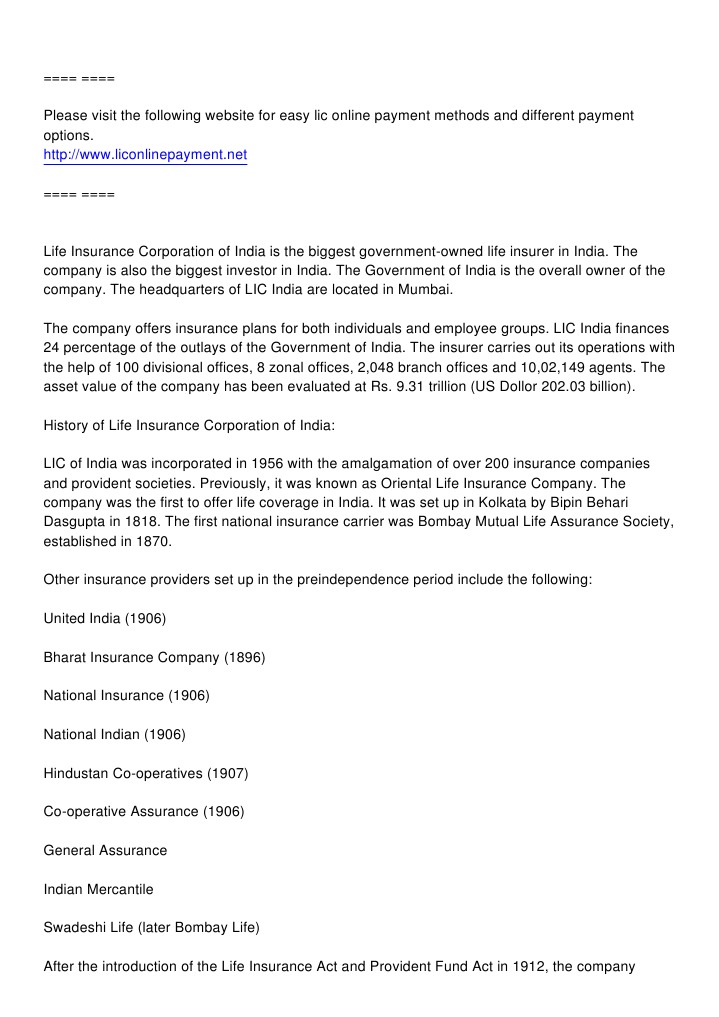 ==== ====

Please visit the following website for easy lic online payment methods and different payment options.
http://www.liconlinepayment.net

==== ====

Life Insurance Corporation of India is the biggest government-owned life insurer in India. The company is also the biggest investor in India. The Government of India is the overall owner of the company. The headquarters of LIC India are located in Mumbai.

The company offers insurance plans for both individuals and employee groups. LIC India finances 24 percentage of the outlays of the Government of India. The insurer carries out its operations with the help of 100 divisional offices, 8 zonal offices, 2,048 branch offices and 10,02,149 agents. The asset value of the company has been evaluated at Rs. 9.31 trillion (US Dollor 202.03 billion).

History of Life Insurance Corporation of India:

LIC of India was incorporated in 1956 with the amalgamation of over 200 insurance companies and provident societies. Previously, it was known as Oriental Life Insurance Company. The company was the first to offer life coverage in India. It was set up in Kolkata by Bipin Behari Dasgupta in 1818. The first national insurance carrier was Bombay Mutual Life Assurance Society, established in 1870.

Other insurance providers set up in the preindependence period include the following:

United India (1906)

Bharat Insurance Company (1896)

National Insurance (1906)

National Indian (1906)

Hindustan Co-operatives (1907)

Co-operative Assurance (1906)

General Assurance

Indian Mercantile

Swadeshi Life (later Bombay Life)

After the introduction of the Life Insurance Act and Provident Fund Act in 1912, the company